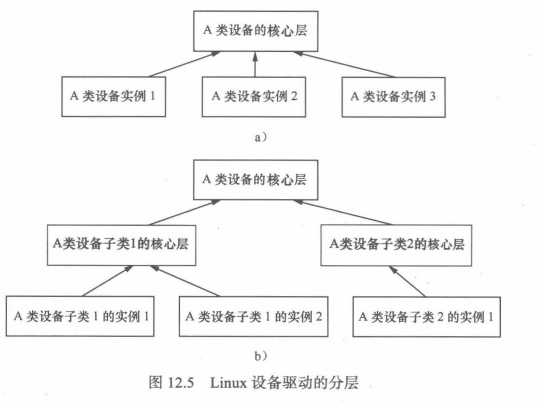 A 类设备的核心层

A 类设备实例 1

A 类设备实例 2

A 类设备实例 3

a)

A 类设备的核心层

A类设备子类1的核心层

A类设备子类2的核心层

A 类设备子类 1 的实例 1

A 类设备子类 1 的实例 2

A 类设备子类 2 的实例 1

b)

图 12.5　Linux 设备驱动的分层